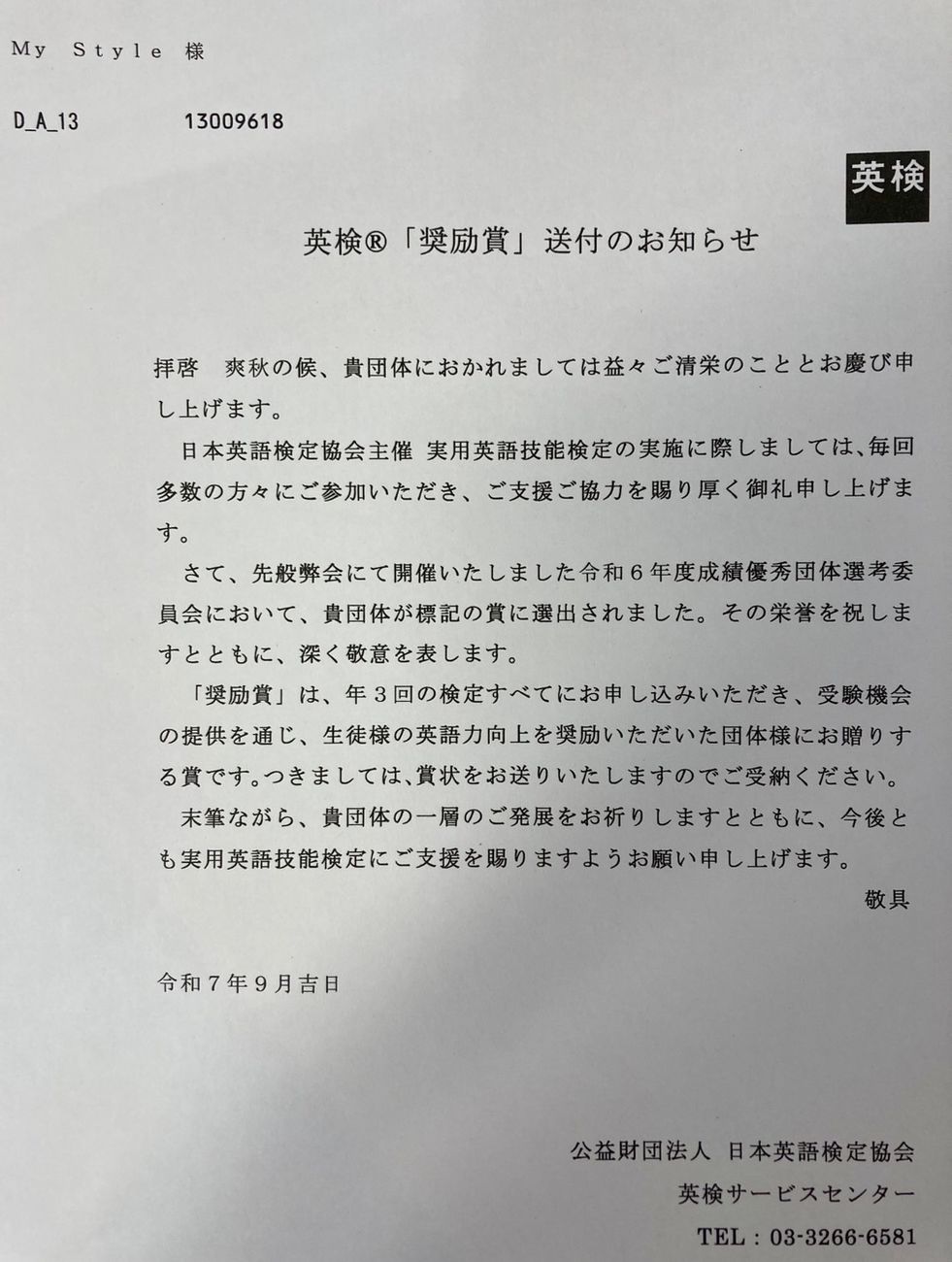 My Style 様

D_A_13 13009618

英検

英検®「奨励賞」送付のお知らせ

拝啓 爽秋の候、貴団体におかれましては益々ご清栄のこととお慶び申し上げます。

日本英語検定協会主催 実用英語技能検定の実施に際しましては、毎回多数の方々にご参加いただき、ご支援ご協力を賜り厚く御礼申し上げます。

さて、先般弊会にて開催いたしました令和6年度成績優秀団体選考委員会において、貴団体が標記の賞に選出されました。その栄誉を祝しますとともに、深く敬意を表します。

「奨励賞」は、年3回の検定すべてにお申し込みいただき、受験機会の提供を通じ、生徒様の英語力向上を奨励いただいた団体様にお贈りする賞です。つきましては、賞状をお送りいたしますのでご受納ください。

末筆ながら、貴団体の一層のご発展をお祈りしますとともに、今後とも実用英語技能検定にご支援を賜りますようお願い申し上げます。

敬具

令和7年9月吉日

公益財団法人 日本英語検定協会
英検サービスセンター
TEL：03-3266-6581